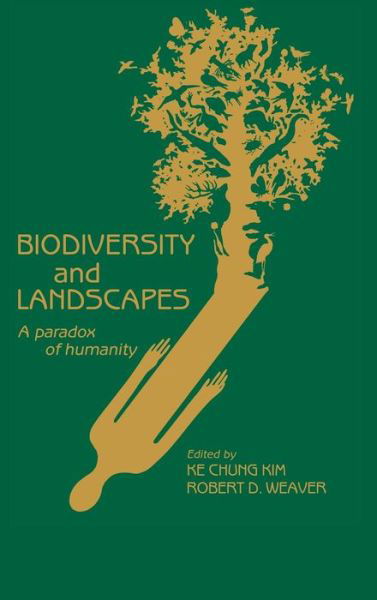 BIODIVERSITY and LANDSCAPES

A paradox of humanity

Edited by
KE CHUNG KIM
ROBERT D. WEAVER